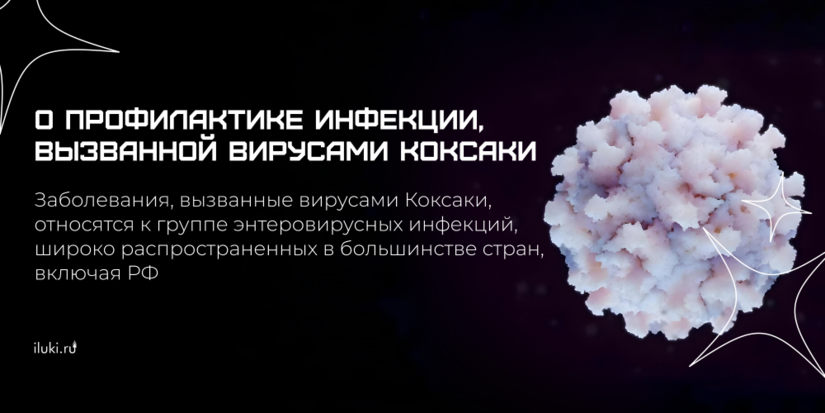 О ПРОФИЛАКТИКЕ ИНФЕКЦИИ, ВЫЗВАННОЙ ВИРУСАМИ КОКСАКИ

Заболевания, вызванные вирусами Коксаки, относятся к группе энтеровирусных инфекций, широко распространенных в большинстве стран, включая РФ

iluki.ru